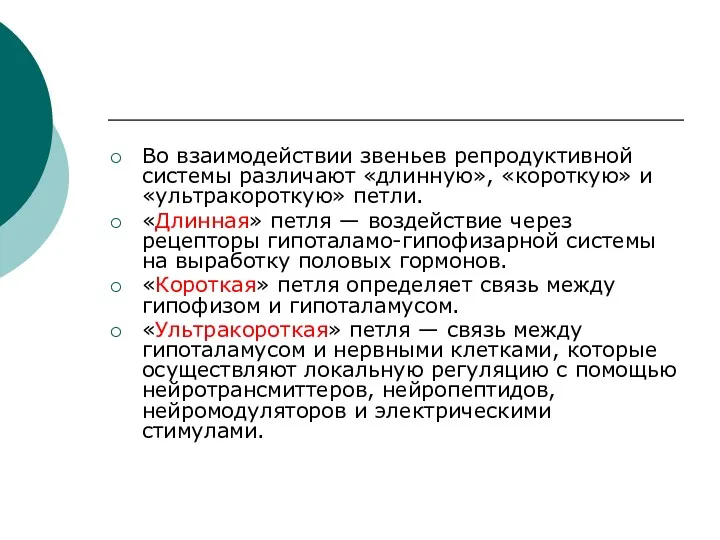 ○ Во взаимодействии звеньев репродуктивной системы различают «длинную», «короткую» и «ультракороткую» петли.

○ «Длинная» петля — воздействие через рецепторы гипоталамо-гипофизарной системы на выработку половых гормонов.

○ «Короткая» петля определяет связь между гипофизом и гипоталамусом.

○ «Ультракороткая» петля — связь между гипоталамусом и нервными клетками, которые осуществляют локальную регуляцию с помощью нейротрансмиттеров, нейропептидов, нейромодуляторов и электрическими стимулами.